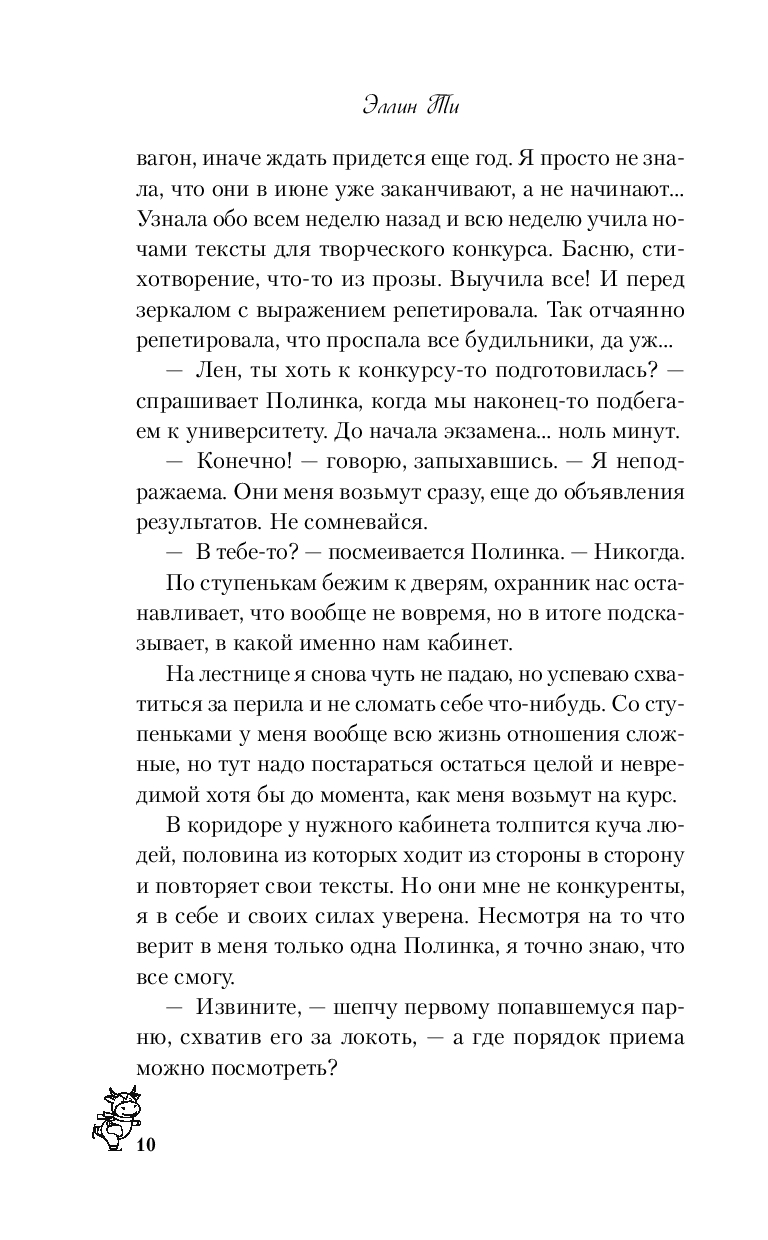 Эллин Ти

вагон, иначе ждать придется еще год. Я просто не знала, что они в июне уже заканчивают, а не начинают... Узнала обо всем неделю назад и всю неделю учила ночами тексты для творческого конкурса. Басню, стихотворение, что-то из прозы. Выучила все! И перед зеркалом с выражением репетировала. Так отчаянно репетировала, что проспала все будильники, да уж...

— Лен, ты хоть к конкурсу-то подготовилась? — спрашивает Полинка, когда мы наконец-то подбегаем к университету. До начала экзамена... ноль минут.

— Конечно! — говорю, запыхавшись. — Я неподражаема. Они меня возьмут сразу, еще до объявления результатов. Не сомневайся.

— В тебе-то? — посмеивается Полинка. — Никогда.

По ступенькам бежим к дверям, охранник нас останавливает, что вообще не вовремя, но в итоге подсказывает, в какой именно нам кабинет.

На лестнице я снова чуть не падаю, но успеваю схватиться за перила и не сломать себе что-нибудь. Со ступеньками у меня вообще всю жизнь отношения сложные, но тут надо постараться остаться целой и невредимой хотя бы до момента, как меня возьмут на курс.

В коридоре у нужного кабинета толпится куча людей, половина из которых ходит из стороны в сторону и повторяет свои тексты. Но они мне не конкуренты, я в себе и своих силах уверена. Несмотря на то что верит в меня только одна Полинка, я точно знаю, что все смогу.

— Извините, — шепчу первому попавшемуся парню, схватив его за локоть, — а где порядок приема можно посмотреть?

10